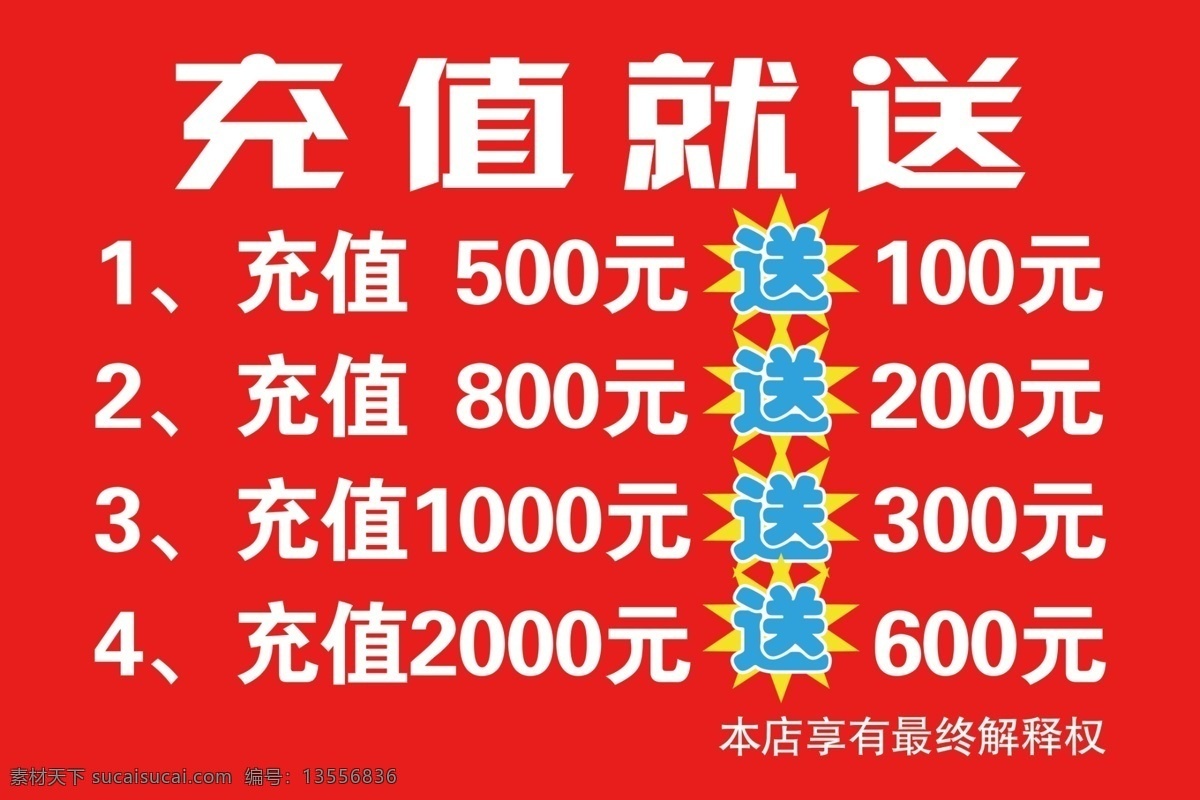 充值就送

1、充值 500元 送 100元

2、充值 800元 送 200元

3、充值1000元 送 300元

4、充值2000元 送 600元

本店享有最终解释权

素材天下 sucaisucai.com 编号：13556836